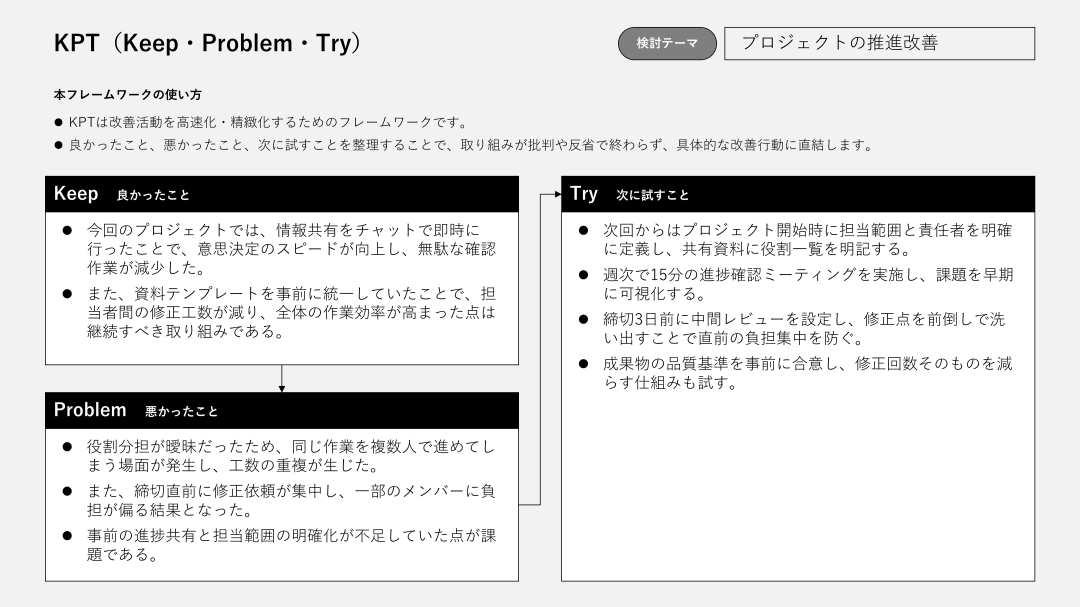 KPT（Keep・Problem・Try）

検討テーマ

プロジェクトの推進改善

本フレームワークの使い方

● KPTは改善活動を高速化・精緻化するためのフレームワークです。

● 良かったこと、悪かったこと、次に試すことを整理することで、取り組みが批判や反省で終わらず、具体的な改善行動に直結します。

Keep 良かったこと

● 今回のプロジェクトでは、情報共有をチャットで即時に行ったことで、意思決定のスピードが向上し、無駄な確認作業が減少した。

● また、資料テンプレートを事前に統一していたことで、担当者間の修正工数が減り、全体の作業効率が高まった点は継続すべき取り組みである。

Problem 悪かったこと

● 役割分担が曖昧だったため、同じ作業を複数人で進めてしまう場面が発生し、工数の重複が生じた。

● また、締切直前に修正依頼が集中し、一部のメンバーに負担が偏る結果となった。

● 事前の進捗共有と担当範囲の明確化が不足していた点が課題である。

Try 次に試すこと

● 次回からはプロジェクト開始時に担当範囲と責任者を明確に定義し、共有資料に役割一覧を明記する。

● 週次で15分の進捗確認ミーティングを実施し、課題を早期に可視化する。

● 締切3日前に中間レビューを設定し、修正点を前倒しで洗い出すことで直前の負担集中を防ぐ。

● 成果物の品質基準を事前に合意し、修正回数そのものを減らす仕組みも試す。